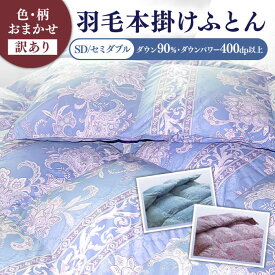 色・柄
おまかせ
訳あり

羽毛本掛けふとん

SD/セミダブル
ダウン90%・ダウンパワー400dp以上